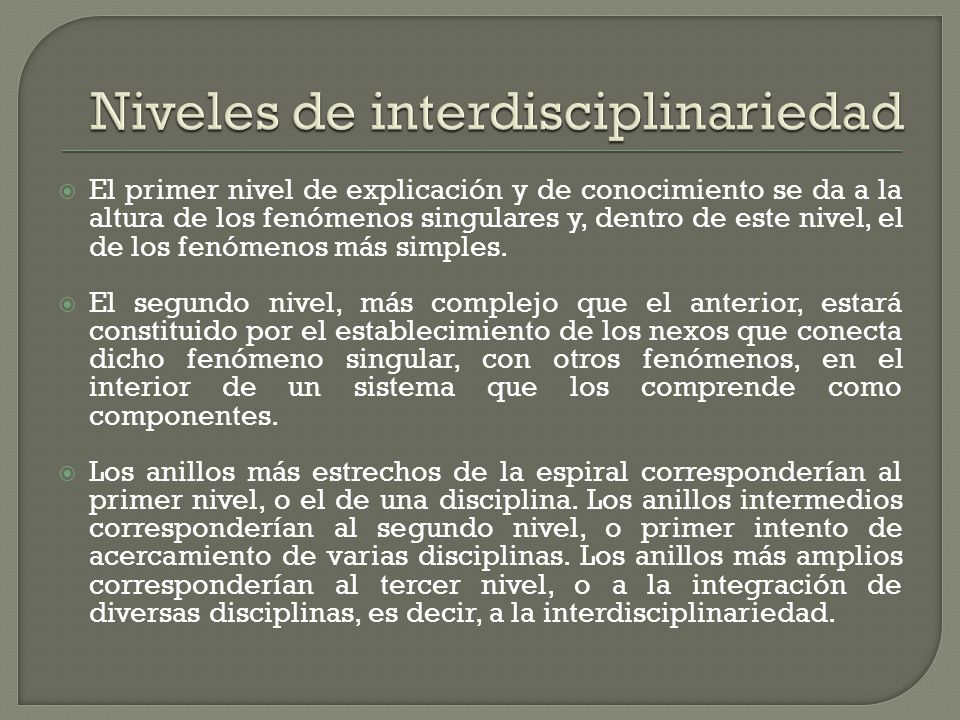 Niveles de interdisciplinariedad

El primer nivel de explicación y de conocimiento se da a la altura de los fenómenos singulares y, dentro de este nivel, el de los fenómenos más simples.

El segundo nivel, más complejo que el anterior, estará constituido por el establecimiento de los nexos que conecta dicho fenómeno singular, con otros fenómenos, en el interior de un sistema que los comprende como componentes.

Los anillos más estrechos de la espiral corresponderían al primer nivel, o el de una disciplina. Los anillos intermedios corresponderían al segundo nivel, o primer intento de acercamiento de varias disciplinas. Los anillos más amplios corresponderían al tercer nivel, o a la integración de diversas disciplinas, es decir, a la interdisciplinariedad.